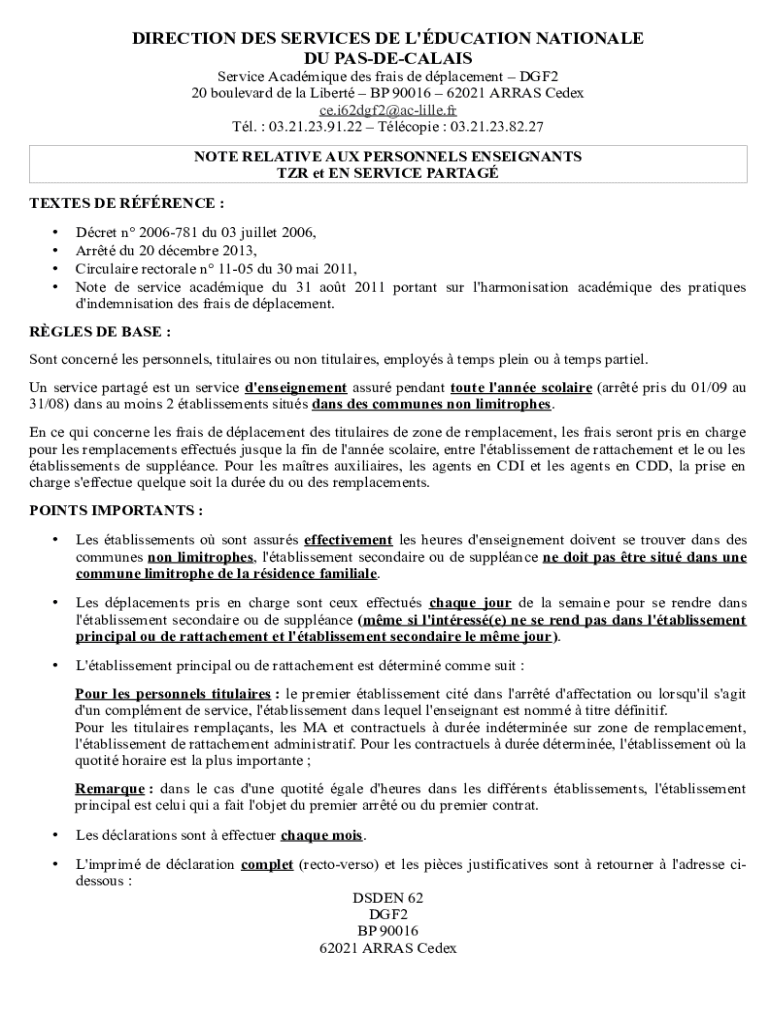 DIRECTION DES SERVICES DE L'ÉDUCATION NATIONALE
DU PAS-DE-CALAIS
Service Académique des frais de déplacement – DGF2
20 boulevard de la Liberté – BP 90016 – 62021 ARRAS Cedex
ce.i62dgf2@ac-lille.fr
Tél. : 03.21.23.91.22 – Télécopie : 03.21.23.82.27

NOTE RELATIVE AUX PERSONNELS ENSEIGNANTS
TZR et EN SERVICE PARTAGÉ

TEXTES DE RÉFÉRENCE :

• Décret n° 2006-781 du 03 juillet 2006,
• Arrêté du 20 décembre 2013,
• Circulaire rectorale n° 11-05 du 30 mai 2011,
• Note de service académique du 31 août 2011 portant sur l'harmonisation académique des pratiques d'indemnisation des frais de déplacement.

RÈGLES DE BASE :

Sont concerné les personnels, titulaires ou non titulaires, employés à temps plein ou à temps partiel.

Un service partagé est un service d'enseignement assuré pendant toute l'année scolaire (arrêté pris du 01/09 au 31/08) dans au moins 2 établissements situés dans des communes non limitrophes.

En ce qui concerne les frais de déplacement des titulaires de zone de remplacement, les frais seront pris en charge pour les remplacements effectués jusque la fin de l'année scolaire, entre l'établissement de rattachement et le ou les établissements de suppléance. Pour les maîtres auxiliaires, les agents en CDI et les agents en CDD, la prise en charge s'effectue quelque soit la durée du ou des remplacements.

POINTS IMPORTANTS :

• Les établissements où sont assurés effectivement les heures d'enseignement doivent se trouver dans des communes non limitrophes, l'établissement secondaire ou de suppléance ne doit pas être situé dans une commune limitrophe de la résidence familiale.

• Les déplacements pris en charge sont ceux effectués chaque jour de la semaine pour se rendre dans l'établissement secondaire ou de suppléance (même si l'intéressé(e) ne se rend pas dans l'établissement principal ou de rattachement et l'établissement secondaire le même jour).

• L'établissement principal ou de rattachement est déterminé comme suit :

Pour les personnels titulaires : le premier établissement cité dans l'arrêté d'affectation ou lorsqu'il s'agit d'un complément de service, l'établissement dans lequel l'enseignant est nommé à titre définitif.
Pour les titulaires remplaçants, les MA et contractuels à durée indéterminée sur zone de remplacement, l'établissement de rattachement administratif. Pour les contractuels à durée déterminée, l'établissement où la quotité horaire est la plus importante ;

Remarque : dans le cas d'une quotité égale d'heures dans les différents établissements, l'établissement principal est celui qui a fait l'objet du premier arrêté ou du premier contrat.

• Les déclarations sont à effectuer chaque mois.

• L'imprimé de déclaration complet (recto-verso) et les pièces justificatives sont à retourner à l'adresse ci-dessous :
DSDEN 62
DGF2
BP 90016
62021 ARRAS Cedex